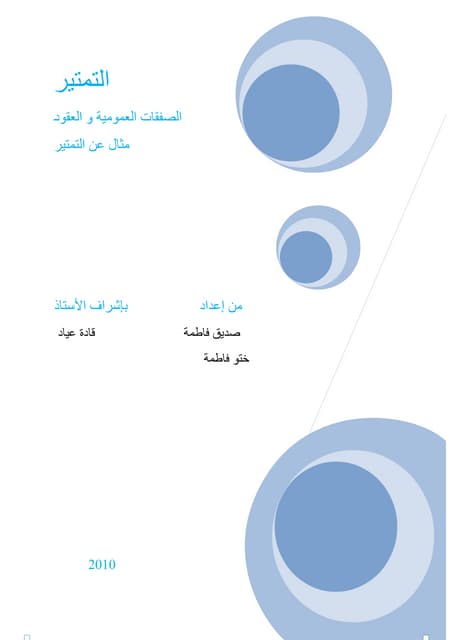 التمتير

الصفقات العمومية و العقود

مثال عن التمتير

من إعداد بإشراف الأستاذ

صديق فاطمة قادة عياد

ختو فاطمة

2010